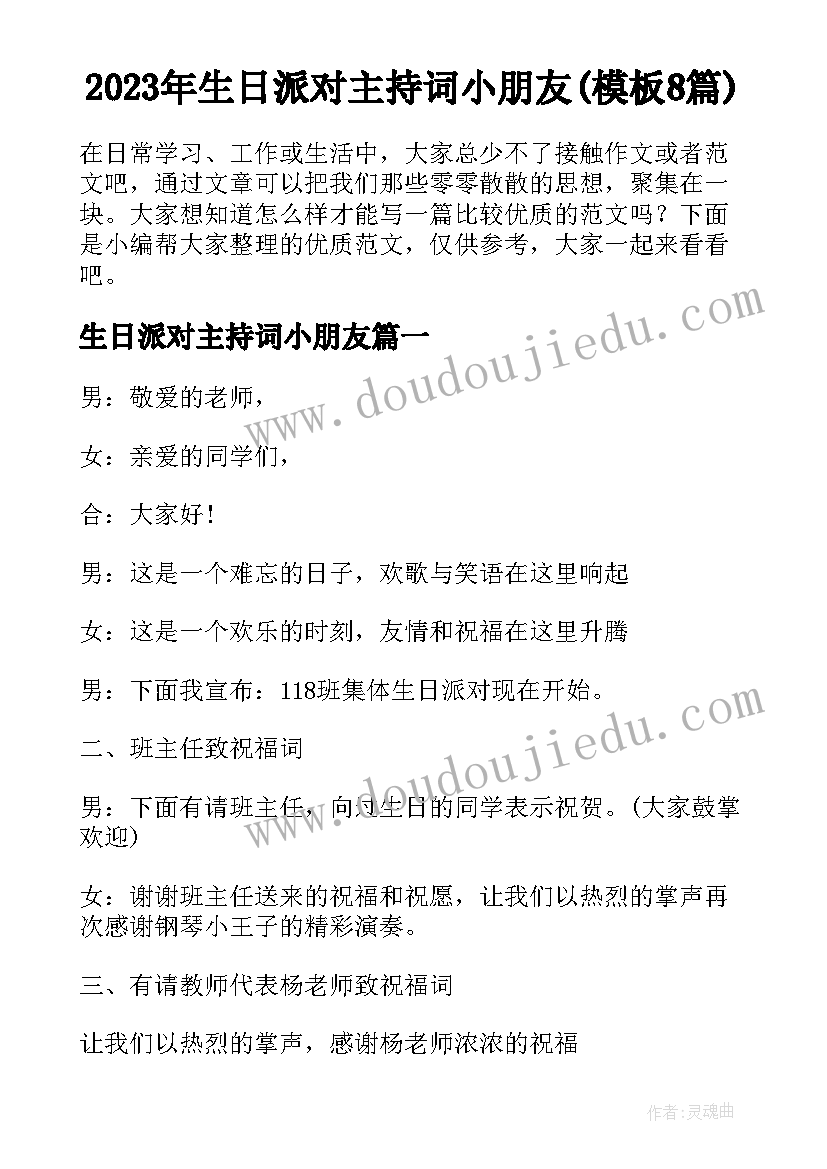 2023年生日派对主持词小朋友(模板8篇)

在日常学习、工作或生活中，大家总少不了接触作文或者范文吧，通过文章可以把我们那些零零散散的思想，聚集在一块。大家想知道怎么样才能写一篇比较优质的范文吗？下面是小编帮大家整理的优质范文，仅供参考，大家一起来看看吧。

生日派对主持词小朋友篇一

www.doudoujiedu.com

男：敬爱的老师，

女：亲爱的同学们，

合：大家好！

男：这是一个难忘的日子，欢歌与笑语在这里响起

女：这是一个欢乐的时刻，友情和祝福在这里升腾

男：下面我宣布：118班集体生日派对现在开始。

www.doudoujiedu.com

二、班主任致祝福词

男：下面有请班主任，向过生日的同学表示祝贺。(大家鼓掌欢迎)

女：谢谢班主任送来的祝福和祝愿，让我们以热烈的掌声再次感谢钢琴小王子的精彩演奏。

三、有请教师代表杨老师致祝福词

让我们以热烈的掌声，感谢杨老师浓浓的祝福

作者:灵魂曲